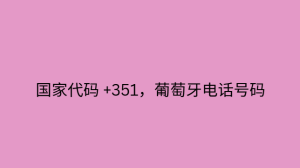 国家代码 +351，葡萄牙电话号码